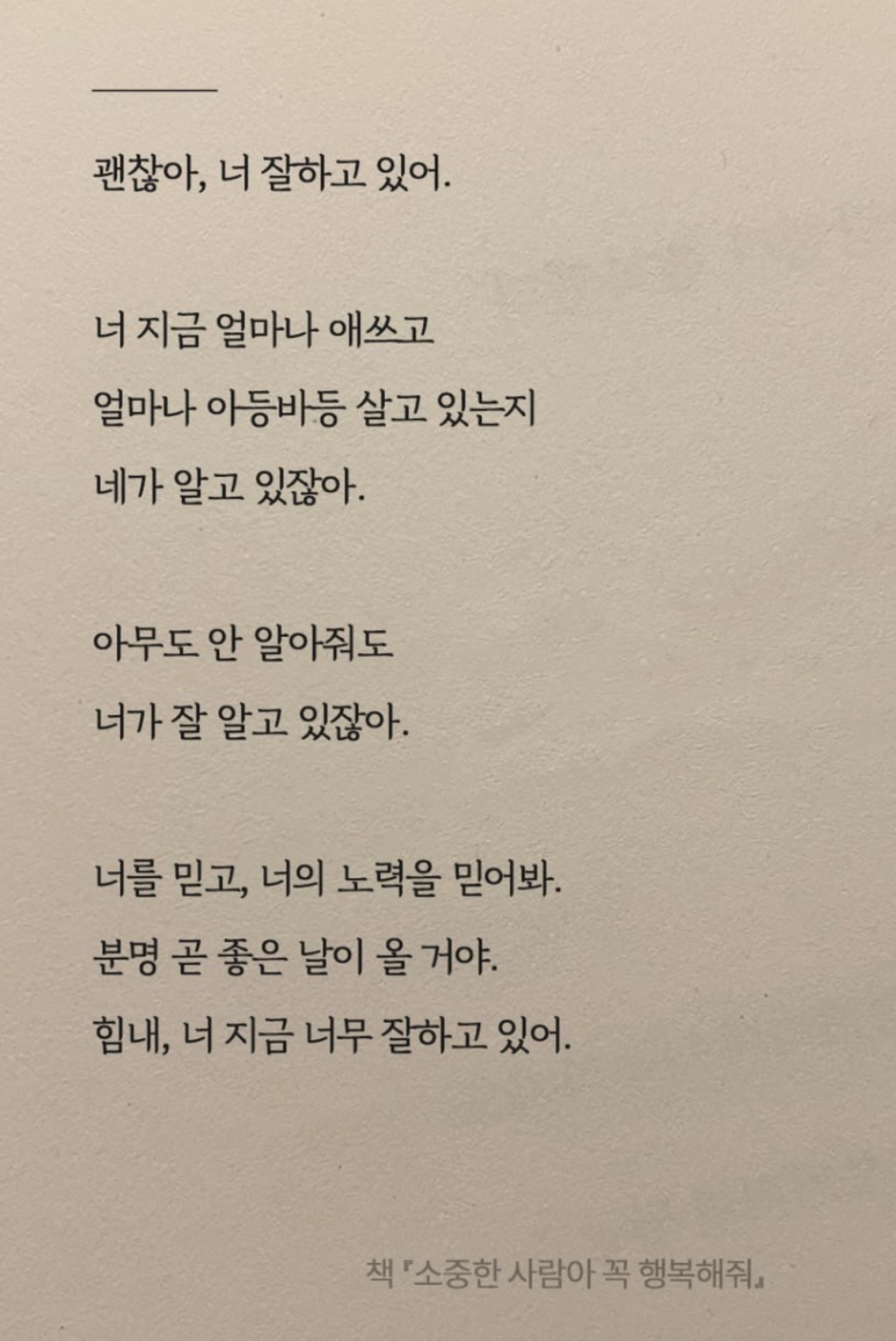 괜찮아, 너 잘하고 있어.

너 지금 얼마나 애쓰고
얼마나 아등바등 살고 있는지
네가 알고 있잖아.

아무도 안 알아줘도
너가 잘 알고 있잖아.

너를 믿고, 너의 노력을 믿어봐.
분명 곧 좋은 날이 올 거야.
힘내, 너 지금 너무 잘하고 있어.

책 『소중한 사람아 꼭 행복해줘』